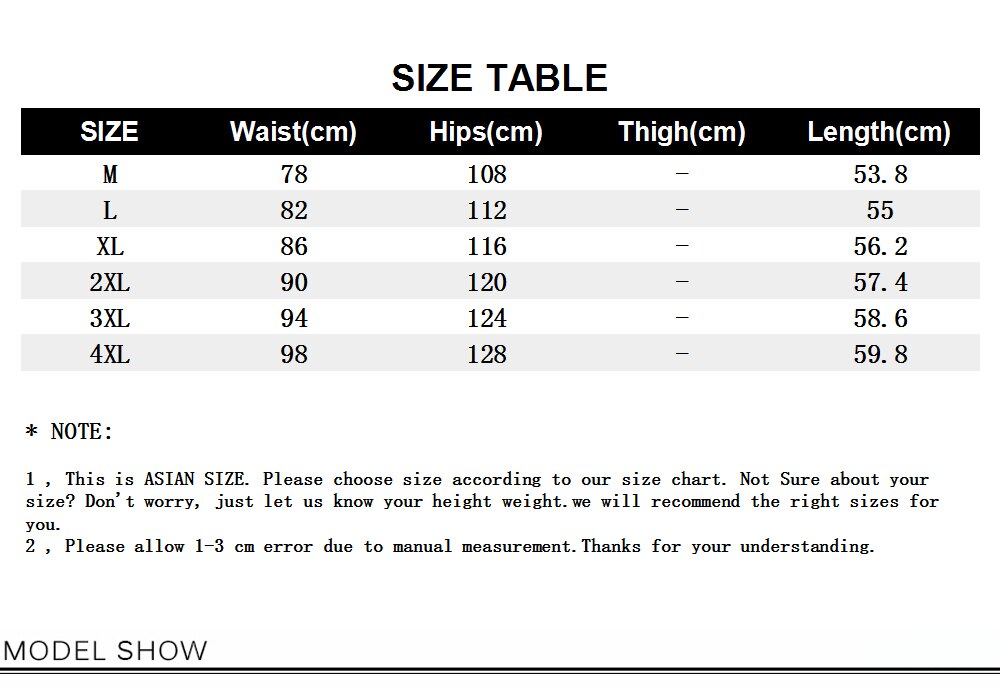 SIZE TABLE

| SIZE | Waist(cm) | Hips(cm) | Thigh(cm) | Length(cm) |
|---|---|---|---|---|
| M | 78 | 108 | - | 53.8 |
| L | 82 | 112 | - | 55 |
| XL | 86 | 116 | - | 56.2 |
| 2XL | 90 | 120 | - | 57.4 |
| 3XL | 94 | 124 | - | 58.6 |
| 4XL | 98 | 128 | - | 59.8 |

* NOTE:

1 , This is ASIAN SIZE. Please choose size according to our size chart. Not Sure about your size? Don't worry, just let us know your height weight.we will recommend the right sizes for you.
2 , Please allow 1-3 cm error due to manual measurement.Thanks for your understanding.

MODEL SHOW